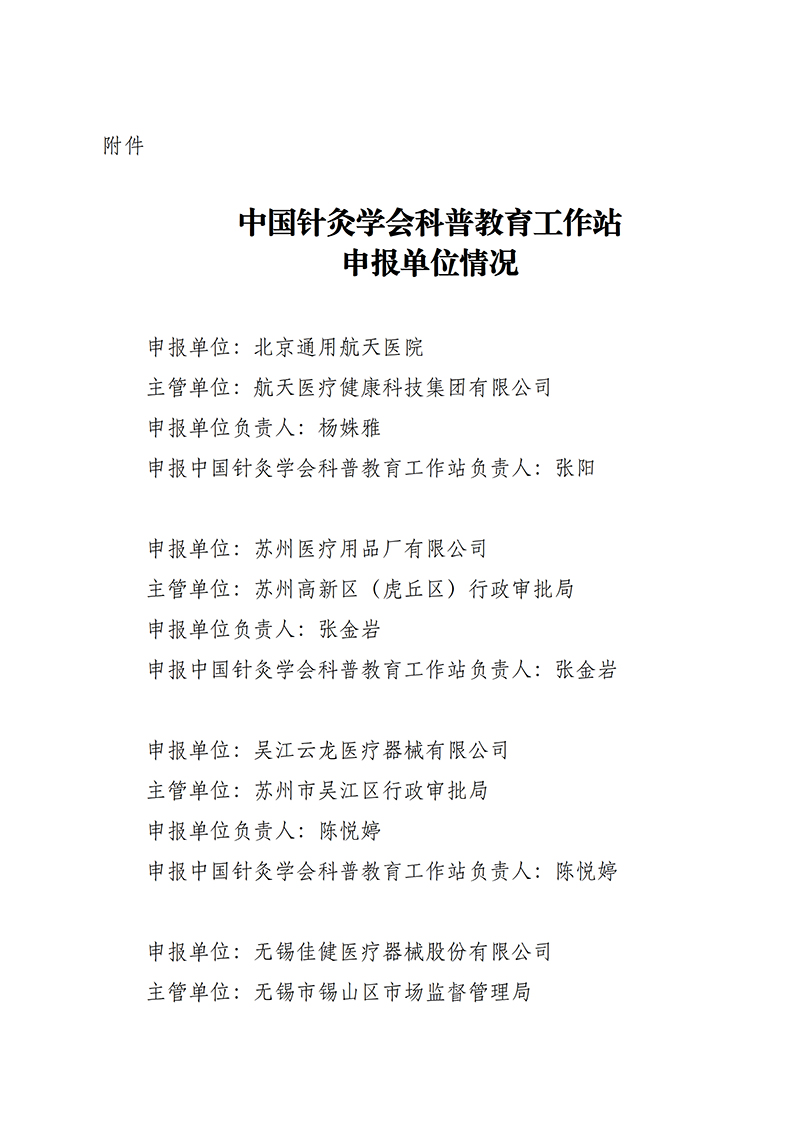 附件

中国针灸学会科普教育工作站
申报单位情况

申报单位：北京通用航天医院
主管单位：航天医疗健康科技集团有限公司
申报单位负责人：杨姝雅
申报中国针灸学会科普教育工作站负责人：张阳

申报单位：苏州医疗用品厂有限公司
主管单位：苏州高新区（虎丘区）行政审批局
申报单位负责人：张金岩
申报中国针灸学会科普教育工作站负责人：张金岩

申报单位：吴江云龙医疗器械有限公司
主管单位：苏州市吴江区行政审批局
申报单位负责人：陈悦婷
申报中国针灸学会科普教育工作站负责人：陈悦婷

申报单位：无锡佳健医疗器械股份有限公司
主管单位：无锡市锡山区市场监督管理局